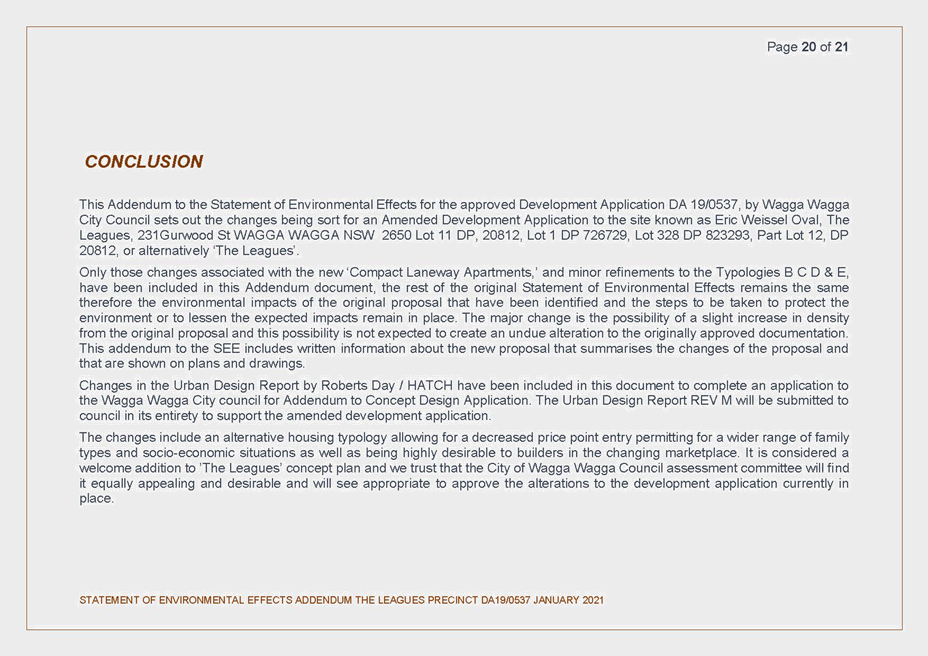 Page 20 of 21

CONCLUSION

This Addendum to the Statement of Environmental Effects for the approved Development Application DA 19/0537, by Wagga Wagga City Council sets out the changes being sort for an Amended Development Application to the site known as Eric Weissel Oval, The Leagues, 231Gurwood St WAGGA WAGGA NSW 2650 Lot 11 DP, 20812, Lot 1 DP 726729, Lot 328 DP 823293, Part Lot 12, DP 20812, or alternatively 'The Leagues'.

Only those changes associated with the new 'Compact Laneway Apartments,' and minor refinements to the Typologies B C D & E, have been included in this Addendum document, the rest of the original Statement of Environmental Effects remains the same therefore the environmental impacts of the original proposal that have been identified and the steps to be taken to protect the environment or to lessen the expected impacts remain in place. The major change is the possibility of a slight increase in density from the original proposal and this possibility is not expected to create an undue alteration to the originally approved documentation. This addendum to the SEE includes written information about the new proposal that summarises the changes of the proposal and that are shown on plans and drawings.

Changes in the Urban Design Report by Roberts Day / HATCH have been included in this document to complete an application to the Wagga Wagga City council for Addendum to Concept Design Application. The Urban Design Report REV M will be submitted to council in its entirety to support the amended development application.

The changes include an alternative housing typology allowing for a decreased price point entry permitting for a wider range of family types and socio-economic situations as well as being highly desirable to builders in the changing marketplace. It is considered a welcome addition to 'The Leagues' concept plan and we trust that the City of Wagga Wagga Council assessment committee will find it equally appealing and desirable and will see appropriate to approve the alterations to the development application currently in place.

STATEMENT OF ENVIRONMENTAL EFFECTS ADDENDUM THE LEAGUES PRECINCT DA19/0537 JANUARY 2021